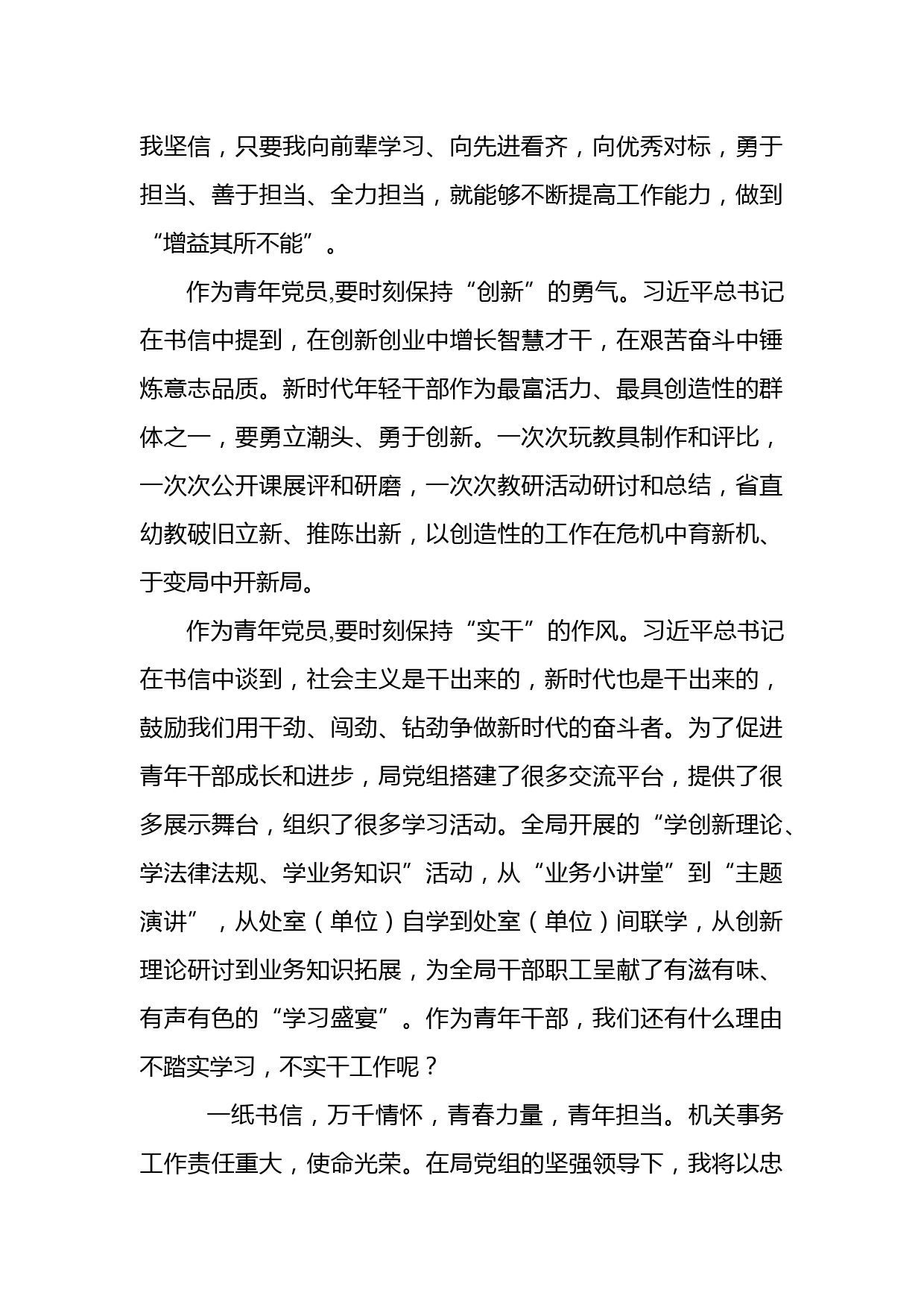 我坚信，只要我向前辈学习、向先进看齐，向优秀对标，勇于担当、善于担当、全力担当，就能够不断提高工作能力，做到“增益其所不能”。

作为青年党员,要时刻保持“创新”的勇气。习近平总书记在书信中提到，在创新创业中增长智慧才干，在艰苦奋斗中锤炼意志品质。新时代年轻干部作为最富活力、最具创造性的群体之一，要勇立潮头、勇于创新。一次次玩教具制作和评比，一次次公开课展评和研磨，一次次教研活动研讨和总结，省直幼教破旧立新、推陈出新，以创造性的工作在危机中育新机、于变局中开新局。

作为青年党员,要时刻保持“实干”的作风。习近平总书记在书信中谈到，社会主义是干出来的，新时代也是干出来的，鼓励我们用干劲、闯劲、钻劲争做新时代的奋斗者。为了促进青年干部成长和进步，局党组搭建了很多交流平台，提供了很多展示舞台，组织了很多学习活动。全局开展的“学创新理论、学法律法规、学业务知识”活动，从“业务小讲堂”到“主题演讲”，从处室（单位）自学到处室（单位）间联学，从创新理论研讨到业务知识拓展，为全局干部职工呈献了有滋有味、有声有色的“学习盛宴”。作为青年干部，我们还有什么理由不踏实学习，不实干工作呢？

一纸书信，万千情怀，青春力量，青年担当。机关事务工作责任重大，使命光荣。在局党组的坚强领导下，我将以忠